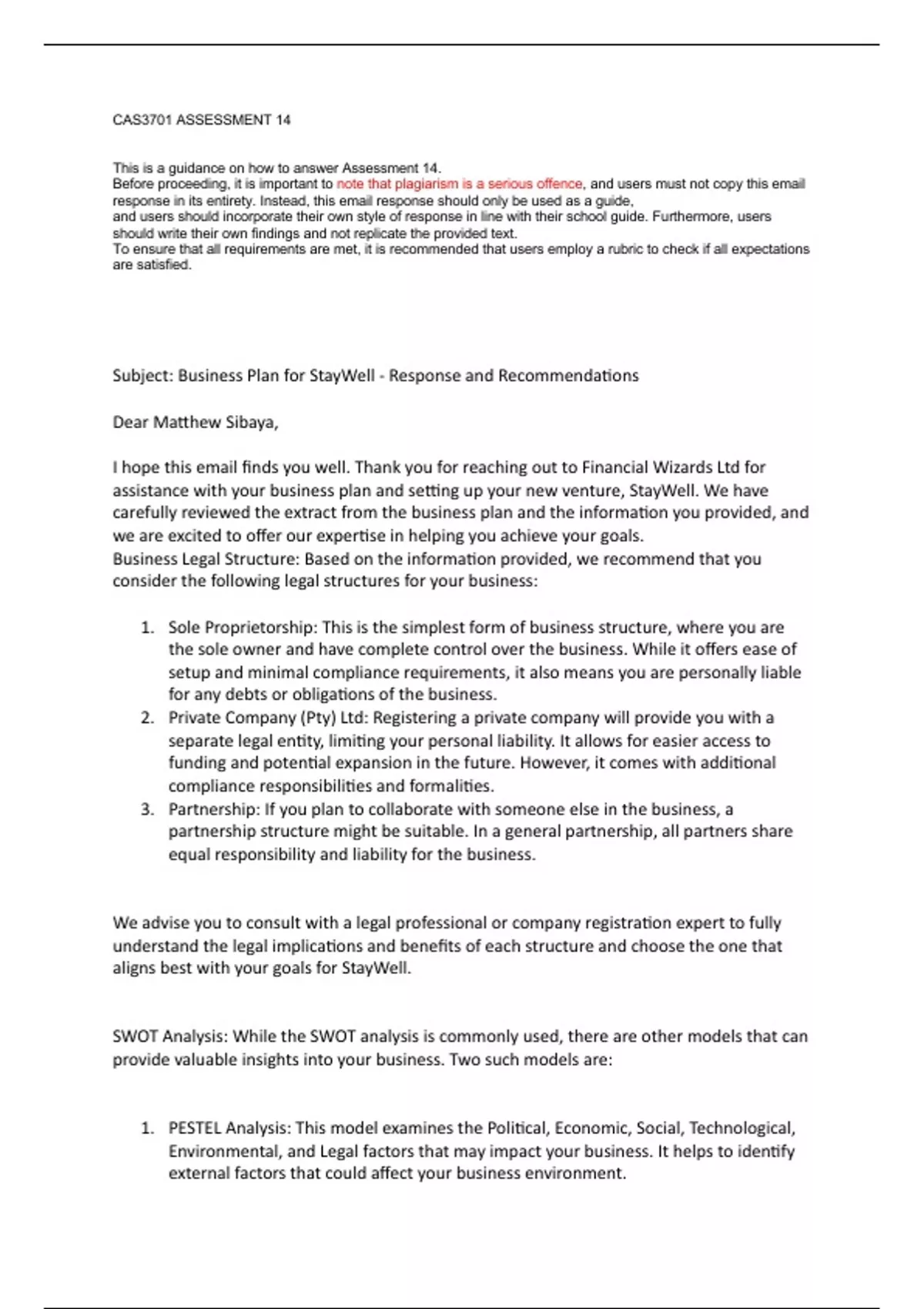 CAS3701 ASSESSMENT 14

This is a guidance on how to answer Assessment 14.
Before proceeding, it is important to note that plagiarism is a serious offence, and users must not copy this email response in its entirety. Instead, this email response should only be used as a guide,
and users should incorporate their own style of response in line with their school guide. Furthermore, users should write their own findings and not replicate the provided text.
To ensure that all requirements are met, it is recommended that users employ a rubric to check if all expectations are satisfied.

Subject: Business Plan for StayWell - Response and Recommendations

Dear Matthew Sibaya,

I hope this email finds you well. Thank you for reaching out to Financial Wizards Ltd for assistance with your business plan and setting up your new venture, StayWell. We have carefully reviewed the extract from the business plan and the information you provided, and we are excited to offer our expertise in helping you achieve your goals.
Business Legal Structure: Based on the information provided, we recommend that you consider the following legal structures for your business:

1. Sole Proprietorship: This is the simplest form of business structure, where you are the sole owner and have complete control over the business. While it offers ease of setup and minimal compliance requirements, it also means you are personally liable for any debts or obligations of the business.
2. Private Company (Pty) Ltd: Registering a private company will provide you with a separate legal entity, limiting your personal liability. It allows for easier access to funding and potential expansion in the future. However, it comes with additional compliance responsibilities and formalities.
3. Partnership: If you plan to collaborate with someone else in the business, a partnership structure might be suitable. In a general partnership, all partners share equal responsibility and liability for the business.

We advise you to consult with a legal professional or company registration expert to fully understand the legal implications and benefits of each structure and choose the one that aligns best with your goals for StayWell.

SWOT Analysis: While the SWOT analysis is commonly used, there are other models that can provide valuable insights into your business. Two such models are:

1. PESTEL Analysis: This model examines the Political, Economic, Social, Technological, Environmental, and Legal factors that may impact your business. It helps to identify external factors that could affect your business environment.